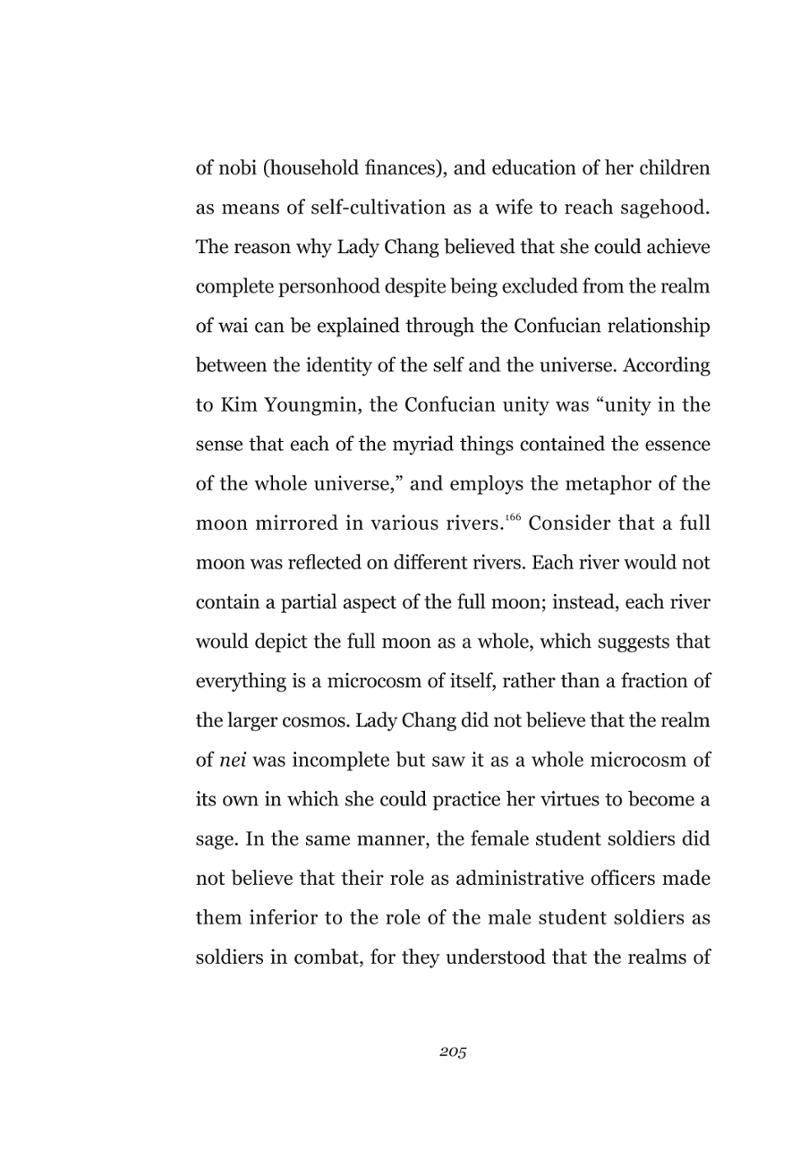 of nobi (household finances), and education of her children as means of self-cultivation as a wife to reach sagehood. The reason why Lady Chang believed that she could achieve complete personhood despite being excluded from the realm of wai can be explained through the Confucian relationship between the identity of the self and the universe. According to Kim Youngmin, the Confucian unity was "unity in the sense that each of the myriad things contained the essence of the whole universe," and employs the metaphor of the moon mirrored in various rivers.$^{166}$ Consider that a full moon was reflected on different rivers. Each river would not contain a partial aspect of the full moon; instead, each river would depict the full moon as a whole, which suggests that everything is a microcosm of itself, rather than a fraction of the larger cosmos. Lady Chang did not believe that the realm of nei was incomplete but saw it as a whole microcosm of its own in which she could practice her virtues to become a sage. In the same manner, the female student soldiers did not believe that their role as administrative officers made them inferior to the role of the male student soldiers as soldiers in combat, for they understood that the realms of

205